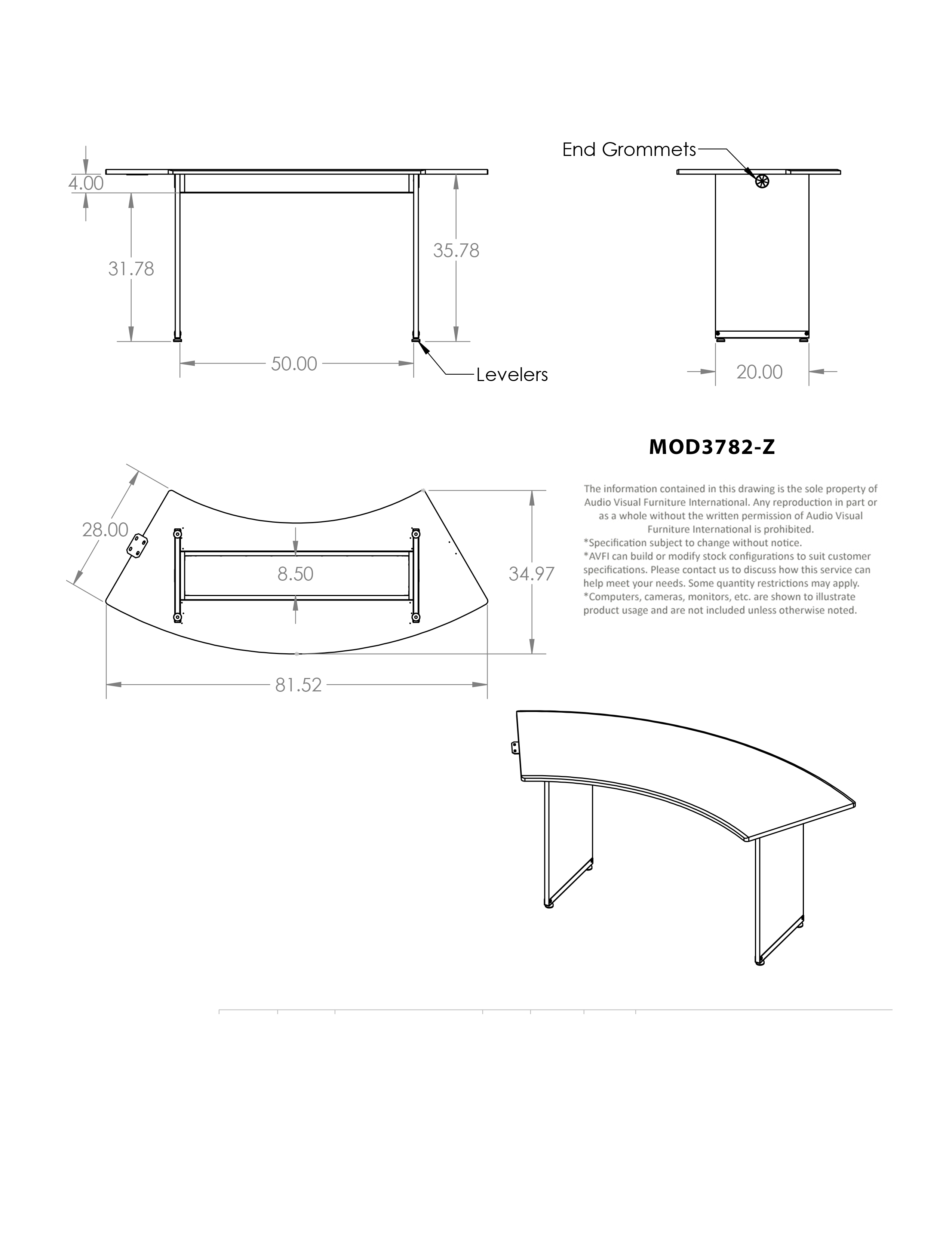 4.00

31.78

35.78

50.00

Levelers

End Grommets

20.00

MOD3782-Z

The information contained in this drawing is the sole property of Audio Visual Furniture International. Any reproduction in part or as a whole without the written permission of Audio Visual Furniture International is prohibited.
*Specification subject to change without notice.
*AVFI can build or modify stock configurations to suit customer specifications. Please contact us to discuss how this service can help meet your needs. Some quantity restrictions may apply.
*Computers, cameras, monitors, etc. are shown to illustrate product usage and are not included unless otherwise noted.

28.00

8.50

34.97

81.52